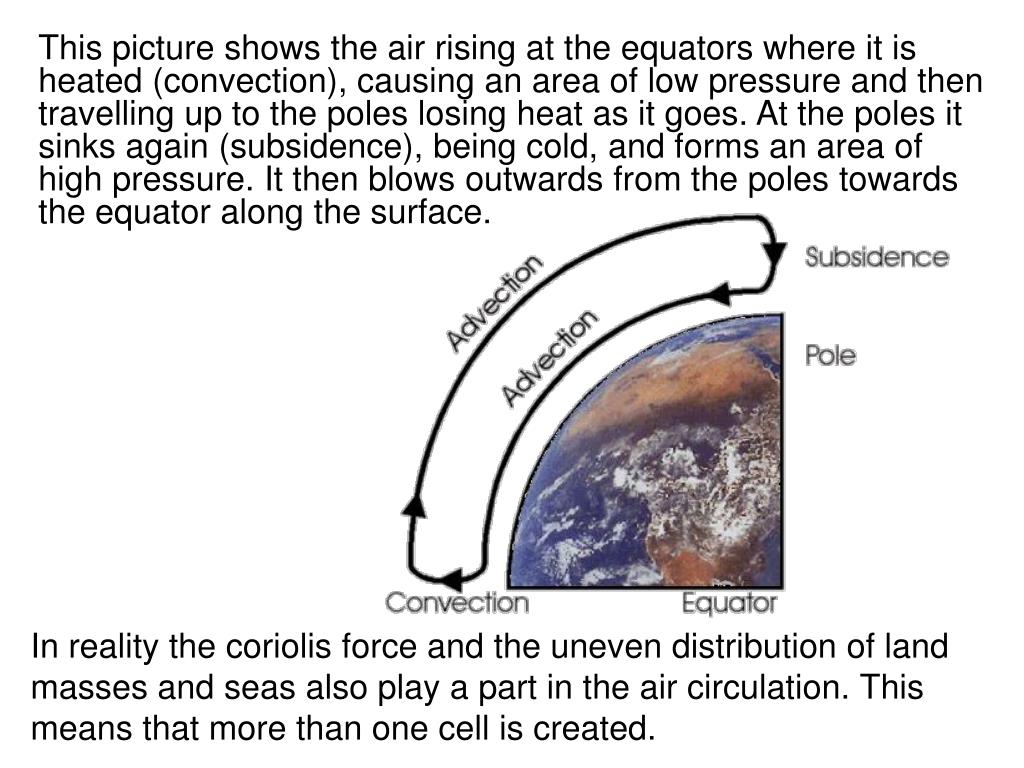 This picture shows the air rising at the equators where it is heated (convection), causing an area of low pressure and then travelling up to the poles losing heat as it goes. At the poles it sinks again (subsidence), being cold, and forms an area of high pressure. It then blows outwards from the poles towards the equator along the surface.

Advection
Advection
Subsidence
Pole
Convection
Equator

In reality the coriolis force and the uneven distribution of land masses and seas also play a part in the air circulation. This means that more than one cell is created.